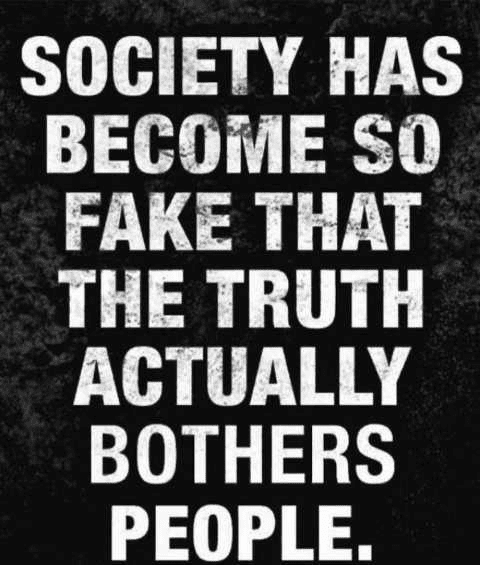 SOCIETY HAS BECOME SO FAKE THAT THE TRUTH ACTUALLY BOTHERS PEOPLE.